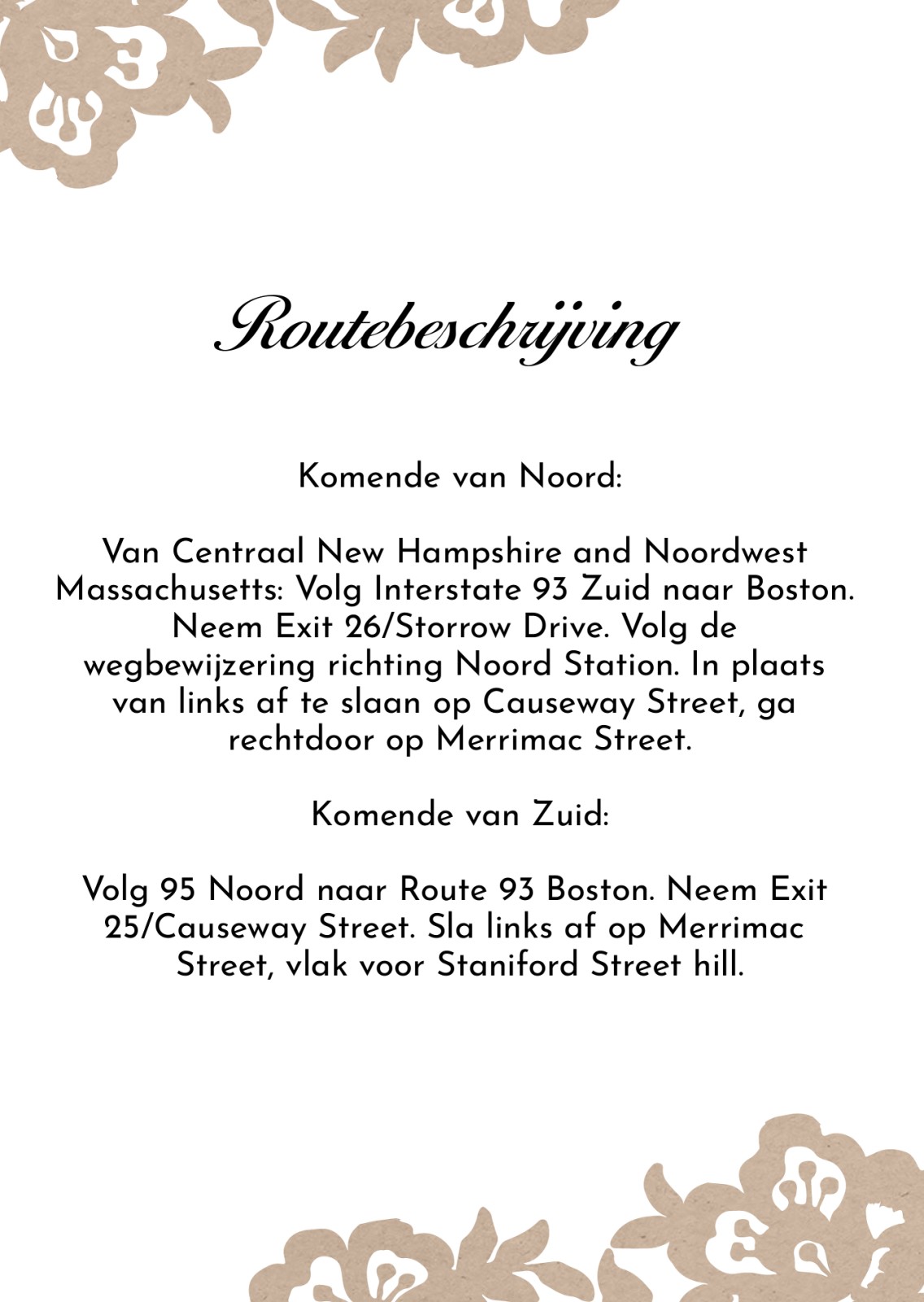 Routebeschrijving

Komende van Noord:

Van Centraal New Hampshire and Noordwest Massachusetts: Volg Interstate 93 Zuid naar Boston. Neem Exit 26/Storrow Drive. Volg de wegbewijzering richting Noord Station. In plaats van links af te slaan op Causeway Street, ga rechtdoor op Merrimac Street.

Komende van Zuid:

Volg 95 Noord naar Route 93 Boston. Neem Exit 25/Causeway Street. Sla links af op Merrimac Street, vlak voor Staniford Street hill.